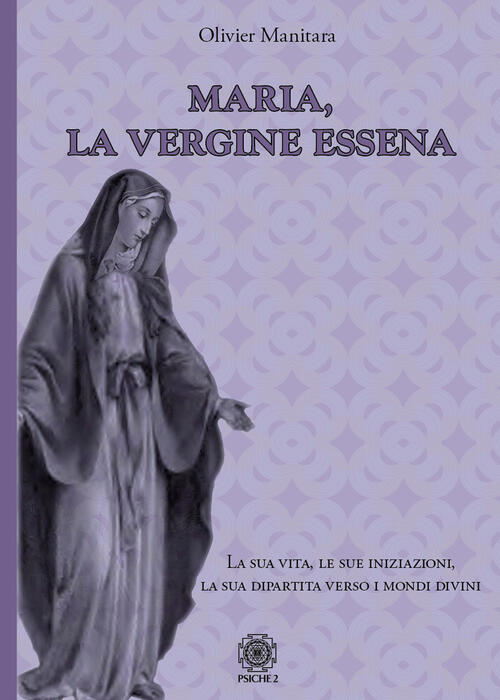 Olivier Manitara

MARIA,
LA VERGINE ESSENA

La sua vita, le sue iniziazioni,
la sua dipartita verso i mondi divini

PSICHE 2